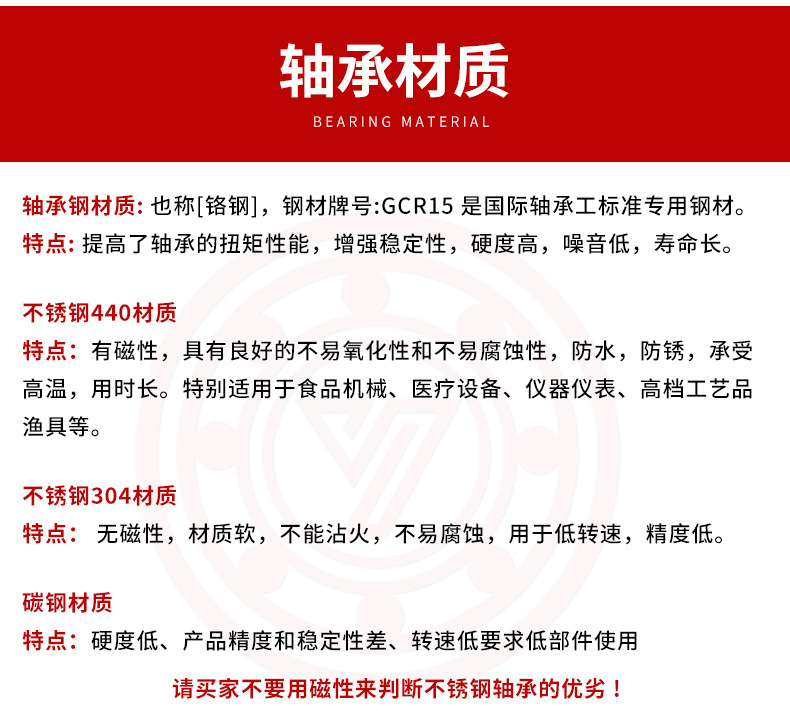 轴承材质

BEARING MATERIAL

轴承钢材质: 也称[铬钢]，钢材牌号:GCR15 是国际轴承工标准专用钢材。
特点: 提高了轴承的扭矩性能，增强稳定性，硬度高，噪音低，寿命长。

不锈钢440材质
特点：有磁性，具有良好的不易氧化性和不易腐蚀性，防水，防锈，承受高温，用时长。特别适用于食品机械、医疗设备、仪器仪表、高档工艺品渔具等。

不锈钢304材质
特点： 无磁性，材质软，不能沾火，不易腐蚀，用于低转速，精度低。

碳钢材质
特点：硬度低、产品精度和稳定性差、转速低要求低部件使用

请买家不要用磁性来判断不锈钢轴承的优劣！